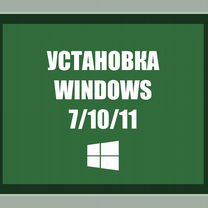 УСТАНОВКА
WINDOWS
7/10/11